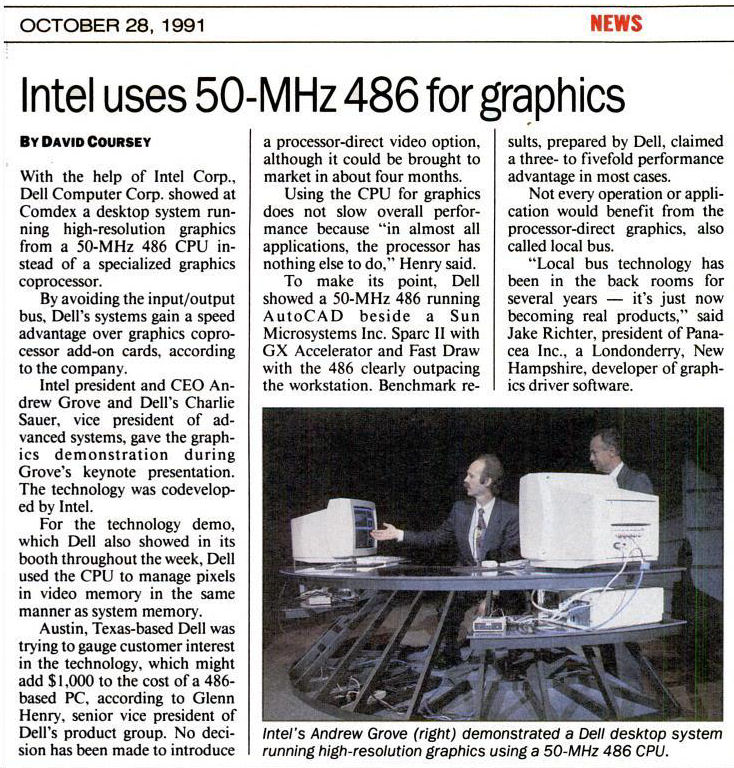 OCTOBER 28, 1991

NEWS

Intel uses 50-MHz 486 for graphics

BY DAVID COURSEY

With the help of Intel Corp., Dell Computer Corp. showed at Comdex a desktop system running high-resolution graphics from a 50-MHz 486 CPU instead of a specialized graphics coprocessor.

By avoiding the input/output bus, Dell's systems gain a speed advantage over graphics coprocessor add-on cards, according to the company.

Intel president and CEO Andrew Grove and Dell's Charlie Sauer, vice president of advanced systems, gave the graphics demonstration during Grove's keynote presentation. The technology was codeveloped by Intel.

For the technology demo, which Dell also showed in its booth throughout the week, Dell used the CPU to manage pixels in video memory in the same manner as system memory.

Austin, Texas-based Dell was trying to gauge customer interest in the technology, which might add $1,000 to the cost of a 486-based PC, according to Glenn Henry, senior vice president of Dell's product group. No decision has been made to introduce a processor-direct video option, although it could be brought to market in about four months.

Using the CPU for graphics does not slow overall performance because "in almost all applications, the processor has nothing else to do," Henry said.

To make its point, Dell showed a 50-MHz 486 running AutoCAD beside a Sun Microsystems Inc. Sparc II with GX Accelerator and Fast Draw with the 486 clearly outpacing the workstation. Benchmark results, prepared by Dell, claimed a three- to fivefold performance advantage in most cases.

Not every operation or application would benefit from the processor-direct graphics, also called local bus.

"Local bus technology has been in the back rooms for several years — it's just now becoming real products," said Jake Richter, president of Panacea Inc., a Londonderry, New Hampshire, developer of graphics driver software.

Intel's Andrew Grove (right) demonstrated a Dell desktop system running high-resolution graphics using a 50-MHz 486 CPU.